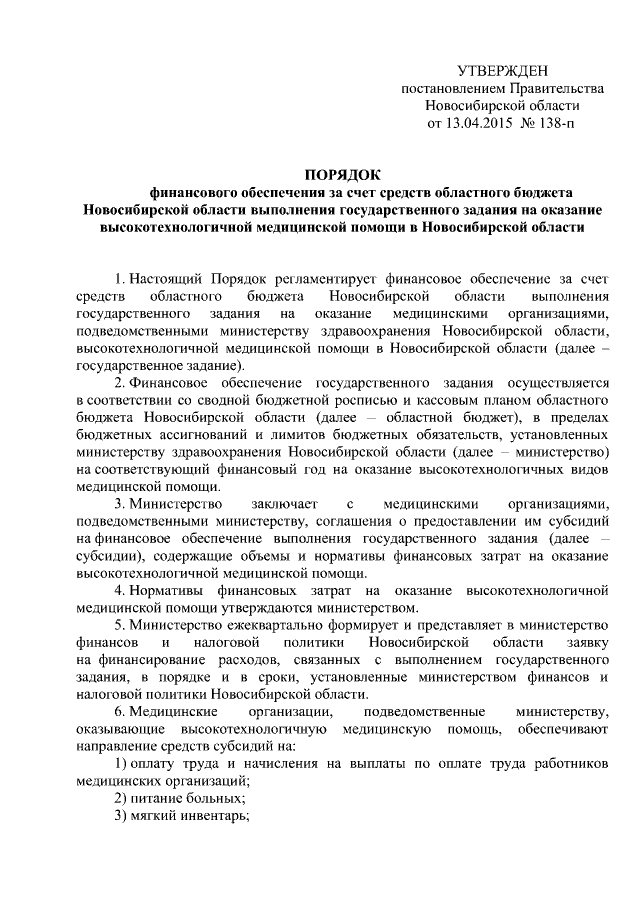 УТВЕРЖДЕН
постановлением Правительства
Новосибирской области
от 13.04.2015 № 138-п

ПОРЯДОК
финансового обеспечения за счет средств областного бюджета Новосибирской области выполнения государственного задания на оказание высокотехнологичной медицинской помощи в Новосибирской области

1. Настоящий Порядок регламентирует финансовое обеспечение за счет средств областного бюджета Новосибирской области выполнения государственного задания на оказание медицинскими организациями, подведомственными министерству здравоохранения Новосибирской области, высокотехнологичной медицинской помощи в Новосибирской области (далее – государственное задание).

2. Финансовое обеспечение государственного задания осуществляется в соответствии со сводной бюджетной росписью и кассовым планом областного бюджета Новосибирской области (далее – областной бюджет), в пределах бюджетных ассигнований и лимитов бюджетных обязательств, установленных министерству здравоохранения Новосибирской области (далее – министерство) на соответствующий финансовый год на оказание высокотехнологичных видов медицинской помощи.

3. Министерство заключает с медицинскими организациями, подведомственными министерству, соглашения о предоставлении им субсидий на финансовое обеспечение выполнения государственного задания (далее – субсидии), содержащие объемы и нормативы финансовых затрат на оказание высокотехнологичной медицинской помощи.

4. Нормативы финансовых затрат на оказание высокотехнологичной медицинской помощи утверждаются министерством.

5. Министерство ежеквартально формирует и представляет в министерство финансов и налоговой политики Новосибирской области заявку на финансирование расходов, связанных с выполнением государственного задания, в порядке и в сроки, установленные министерством финансов и налоговой политики Новосибирской области.

6. Медицинские организации, подведомственные министерству, оказывающие высокотехнологичную медицинскую помощь, обеспечивают направление средств субсидий на:

1) оплату труда и начисления на выплаты по оплате труда работников медицинских организаций;

2) питание больных;

3) мягкий инвентарь;